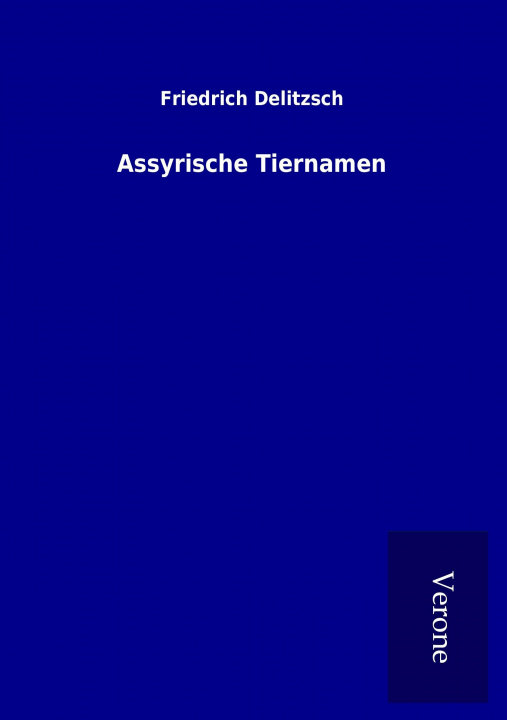 Friedrich Delitzsch

Assyrische Tiernamen

Verone